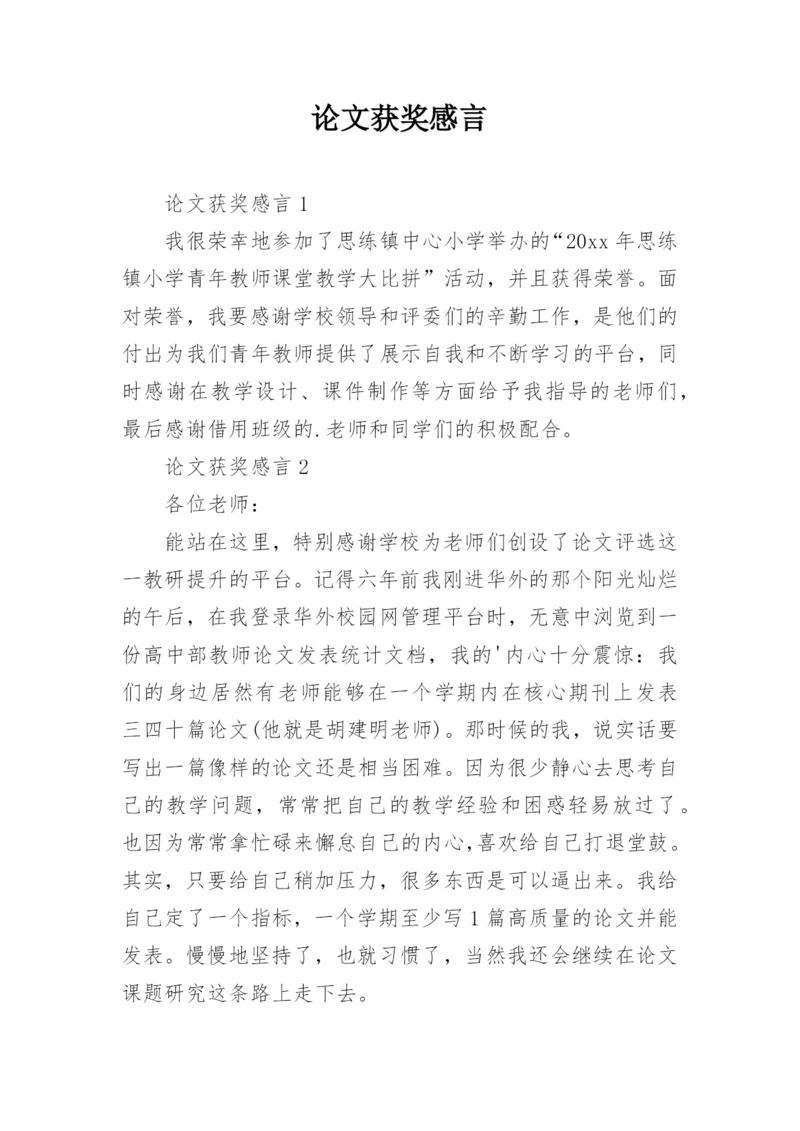 论文获奖感言

论文获奖感言 1

我很荣幸地参加了思练镇中心小学举办的“20xx 年思练镇小学青年教师课堂教学大比拼”活动，并且获得荣誉。面对荣誉，我要感谢学校领导和评委们的辛勤工作，是他们的付出为我们青年教师提供了展示自我和不断学习的平台，同时感谢在教学设计、课件制作等方面给予我指导的老师们，最后感谢借用班级的.老师和同学们的积极配合。

论文获奖感言 2

各位老师：

能站在这里，特别感谢学校为老师们创设了论文评选这一教研提升的平台。记得六年前我刚进华外的那个阳光灿烂的午后，在我登录华外校园网管理平台时，无意中浏览到一份高中部教师论文发表统计文档，我的'内心十分震惊：我们的身边居然有老师能够在一个学期内在核心期刊上发表三四十篇论文(他就是胡建明老师)。那时候的我，说实话要写出一篇像样的论文还是相当困难。因为很少静心去思考自己的教学问题，常常把自己的教学经验和困惑轻易放过了。也因为常常拿忙碌来懈怠自己的内心,喜欢给自己打退堂鼓。其实，只要给自己稍加压力，很多东西是可以逼出来。我给自己定了一个指标，一个学期至少写 1 篇高质量的论文并能发表。慢慢地坚持了，也就习惯了，当然我还会继续在论文课题研究这条路上走下去。